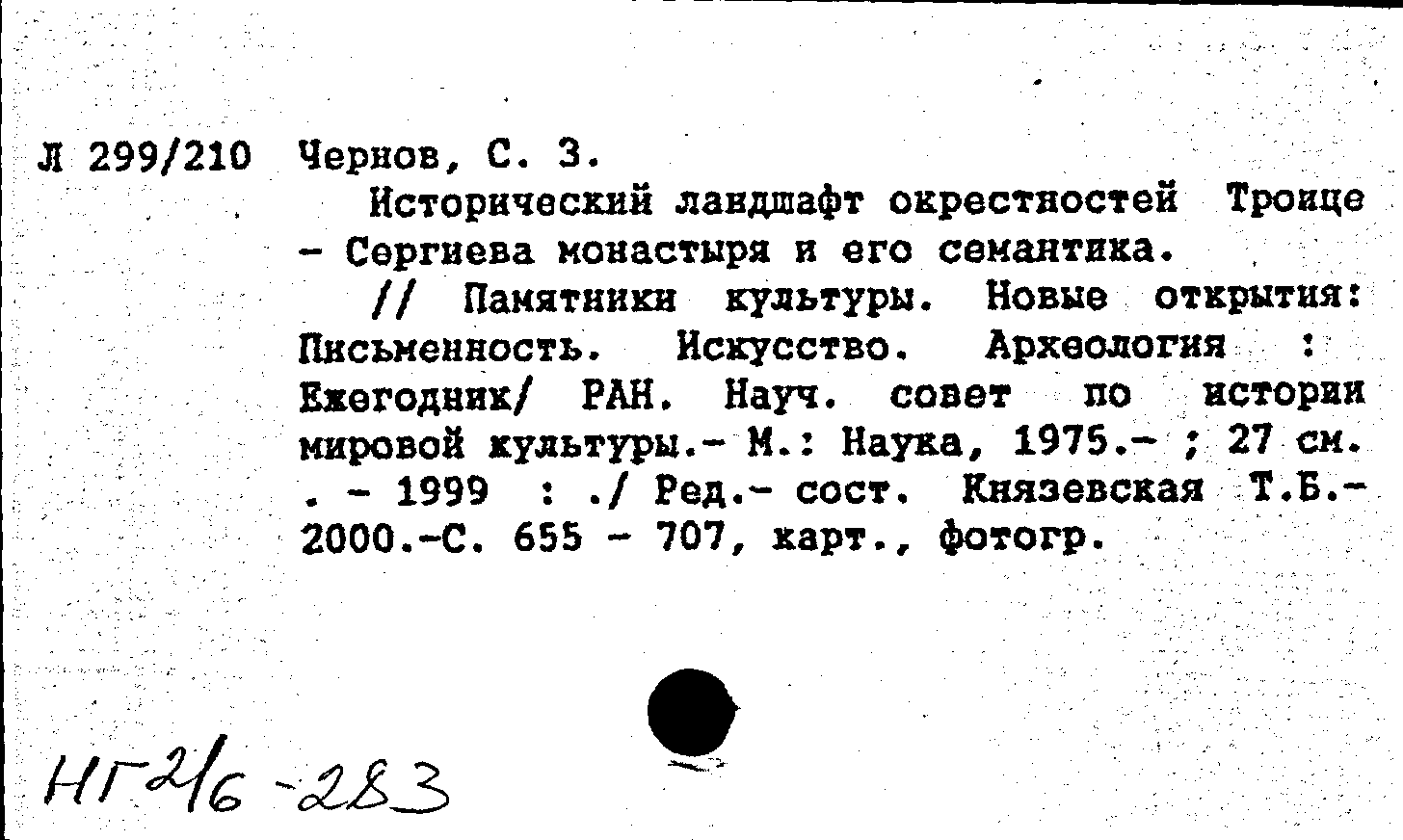 Л 299/210 Чернов, С. З.

Исторический ландшафт окрестностей Троице - Сергиева монастыря и его семантика.

// Памятники культуры. Новые открытия: Письменность. Искусство. Археология : Ежегодник/ РАН. Науч. совет по истории мировой культуры.- М.: Наука, 1975.- ; 27 см. . - 1999 : ./ Ред.- сост. Князевская Т.Б.- 2000.-С. 655 - 707, карт., фотогр.

НГ2/6-283